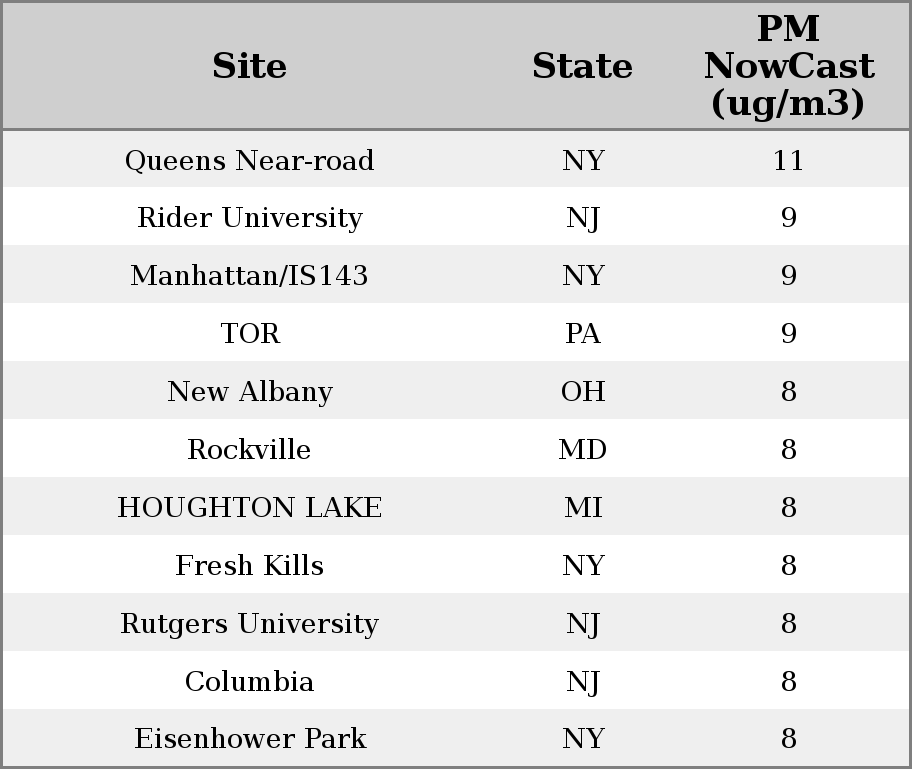 | Site | State | PM NowCast (ug/m3) |
|---|---|---|
| Queens Near-road | NY | 11 |
| Rider University | NJ | 9 |
| Manhattan/IS143 | NY | 9 |
| TOR | PA | 9 |
| New Albany | OH | 8 |
| Rockville | MD | 8 |
| HOUGHTON LAKE | MI | 8 |
| Fresh Kills | NY | 8 |
| Rutgers University | NJ | 8 |
| Columbia | NJ | 8 |
| Eisenhower Park | NY | 8 |